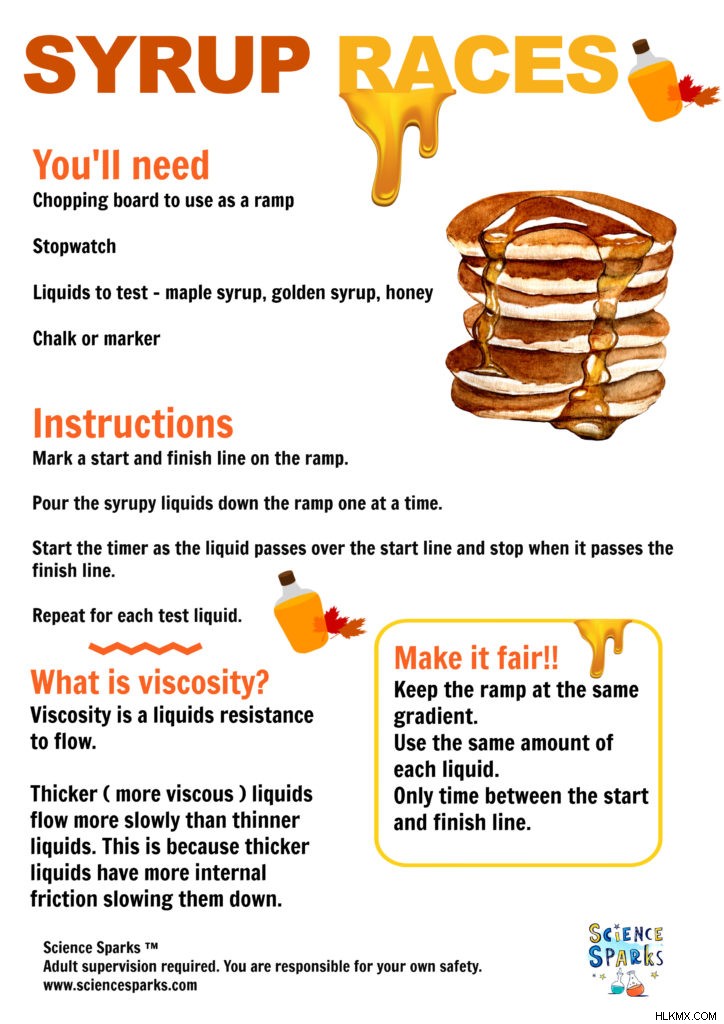 SYRUP RACES

You'll need

Chopping board to use as a ramp

Stopwatch

Liquids to test - maple syrup, golden syrup, honey

Chalk or marker

Instructions

Mark a start and finish line on the ramp.

Pour the syrupy liquids down the ramp one at a time.

Start the timer as the liquid passes over the start line and stop when it passes the finish line.

Repeat for each test liquid.

What is viscosity?

Viscosity is a liquids resistance to flow.

Thicker ( more viscous ) liquids flow more slowly than thinner liquids. This is because thicker liquids have more internal friction slowing them down.

Make it fair!!

Keep the ramp at the same gradient.
Use the same amount of each liquid.
Only time between the start and finish line.

Science Sparks ™
Adult supervision required. You are responsible for your own safety.
www.sciencesparks.com

SCIENCE SPARKS

HLKMX.COM